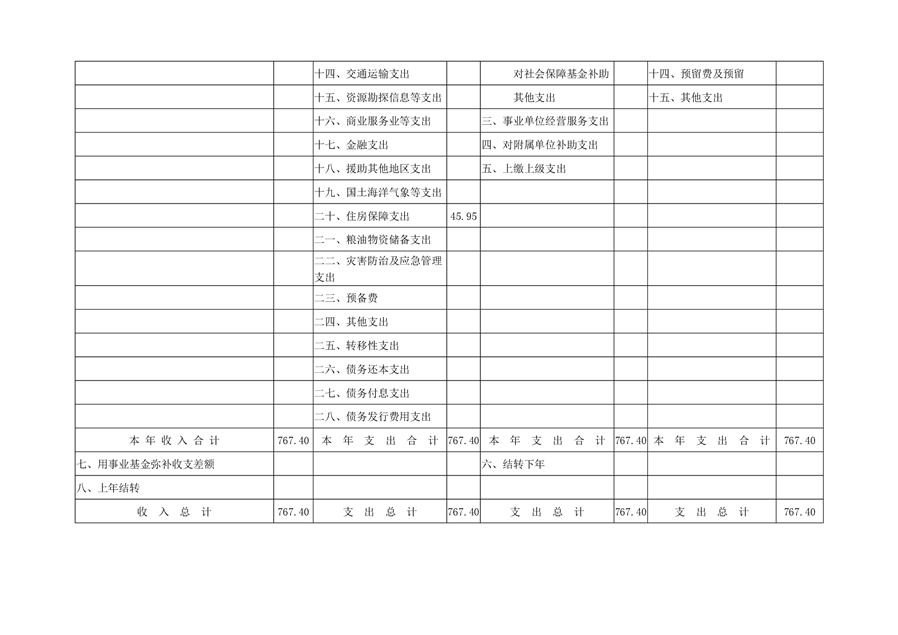 |  |  |  |  |  |  |  |  |
|---|---|---|---|---|---|---|---|
|  |  | 十四、交通运输支出 |  | 对社会保障基金补助 |  | 十四、预留费及预留 |  |
|  |  | 十五、资源勘探信息等支出 |  | 其他支出 |  | 十五、其他支出 |  |
|  |  | 十六、商业服务业等支出 |  | 三、事业单位经营服务支出 |  |  |  |
|  |  | 十七、金融支出 |  | 四、对附属单位补助支出 |  |  |  |
|  |  | 十八、援助其他地区支出 |  | 五、上缴上级支出 |  |  |  |
|  |  | 十九、国土海洋气象等支出 |  |  |  |  |  |
|  |  | 二十、住房保障支出 | 45.95 |  |  |  |  |
|  |  | 二一、粮油物资储备支出 |  |  |  |  |  |
|  |  | 二二、灾害防治及应急管理支出 |  |  |  |  |  |
|  |  | 二三、预备费 |  |  |  |  |  |
|  |  | 二四、其他支出 |  |  |  |  |  |
|  |  | 二五、转移性支出 |  |  |  |  |  |
|  |  | 二六、债务还本支出 |  |  |  |  |  |
|  |  | 二七、债务付息支出 |  |  |  |  |  |
|  |  | 二八、债务发行费用支出 |  |  |  |  |  |
| 本年收入合计 | 767.40 | 本年支出合计 | 767.40 | 本年支出合计 | 767.40 | 本年支出合计 | 767.40 |
| 七、用事业基金弥补收支差额 |  |  |  | 六、结转下年 |  |  |  |
| 八、上年结转 |  |  |  |  |  |  |  |
| 收入总计 | 767.40 | 支出总计 | 767.40 | 支出总计 | 767.40 | 支出总计 | 767.40 |